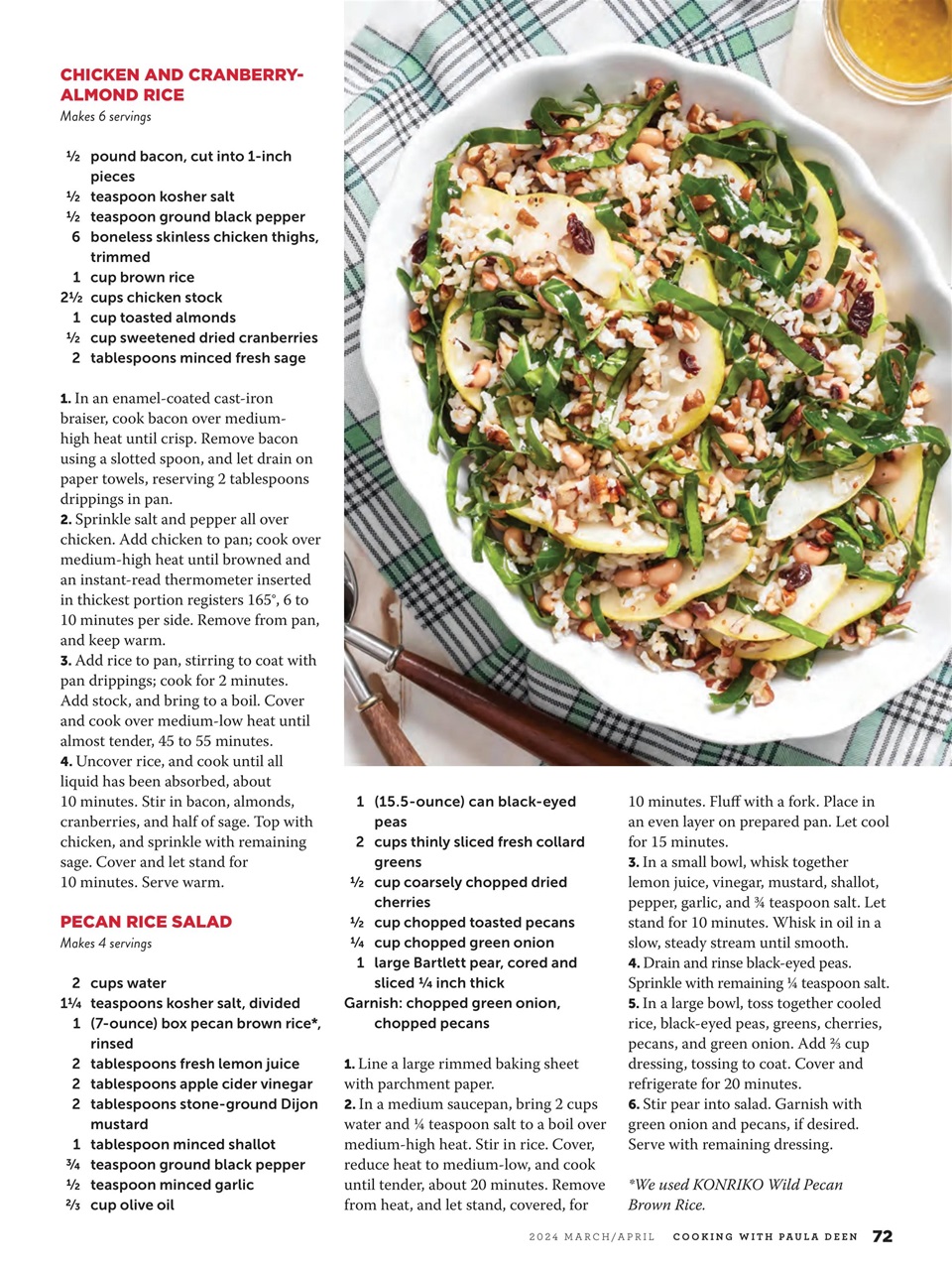 CHICKEN AND CRANBERRY-ALMOND RICE
Makes 6 servings

½ pound bacon, cut into 1-inch pieces
½ teaspoon kosher salt
½ teaspoon ground black pepper
6 boneless skinless chicken thighs, trimmed
1 cup brown rice
2½ cups chicken stock
1 cup toasted almonds
½ cup sweetened dried cranberries
2 tablespoons minced fresh sage

1. In an enamel-coated cast-iron braiser, cook bacon over medium-high heat until crisp. Remove bacon using a slotted spoon, and let drain on paper towels, reserving 2 tablespoons drippings in pan.
2. Sprinkle salt and pepper all over chicken. Add chicken to pan; cook over medium-high heat until browned and an instant-read thermometer inserted in thickest portion registers 165°, 6 to 10 minutes per side. Remove from pan, and keep warm.
3. Add rice to pan, stirring to coat with pan drippings; cook for 2 minutes. Add stock, and bring to a boil. Cover and cook over medium-low heat until almost tender, 45 to 55 minutes.
4. Uncover rice, and cook until all liquid has been absorbed, about 10 minutes. Stir in bacon, almonds, cranberries, and half of sage. Top with chicken, and sprinkle with remaining sage. Cover and let stand for 10 minutes. Serve warm.

PECAN RICE SALAD
Makes 4 servings

2 cups water
1¼ teaspoons kosher salt, divided
1 (7-ounce) box pecan brown rice*, rinsed
2 tablespoons fresh lemon juice
2 tablespoons apple cider vinegar
2 tablespoons stone-ground Dijon mustard
1 tablespoon minced shallot
¾ teaspoon ground black pepper
½ teaspoon minced garlic
⅔ cup olive oil

1 (15.5-ounce) can black-eyed peas
2 cups thinly sliced fresh collard greens
½ cup coarsely chopped dried cherries
½ cup chopped toasted pecans
¼ cup chopped green onion
1 large Bartlett pear, cored and sliced ¼ inch thick
Garnish: chopped green onion, chopped pecans

1. Line a large rimmed baking sheet with parchment paper.
2. In a medium saucepan, bring 2 cups water and ¼ teaspoon salt to a boil over medium-high heat. Stir in rice. Cover, reduce heat to medium-low, and cook until tender, about 20 minutes. Remove from heat, and let stand, covered, for 10 minutes. Fluff with a fork. Place in an even layer on prepared pan. Let cool for 15 minutes.
3. In a small bowl, whisk together lemon juice, vinegar, mustard, shallot, pepper, garlic, and ¾ teaspoon salt. Let stand for 10 minutes. Whisk in oil in a slow, steady stream until smooth.
4. Drain and rinse black-eyed peas. Sprinkle with remaining ¼ teaspoon salt.
5. In a large bowl, toss together cooled rice, black-eyed peas, greens, cherries, pecans, and green onion. Add ⅔ cup dressing, tossing to coat. Cover and refrigerate for 20 minutes.
6. Stir pear into salad. Garnish with green onion and pecans, if desired. Serve with remaining dressing.

*We used KONRIKO Wild Pecan Brown Rice.

2024 MARCH/APRIL COOKING WITH PAULA DEEN 72